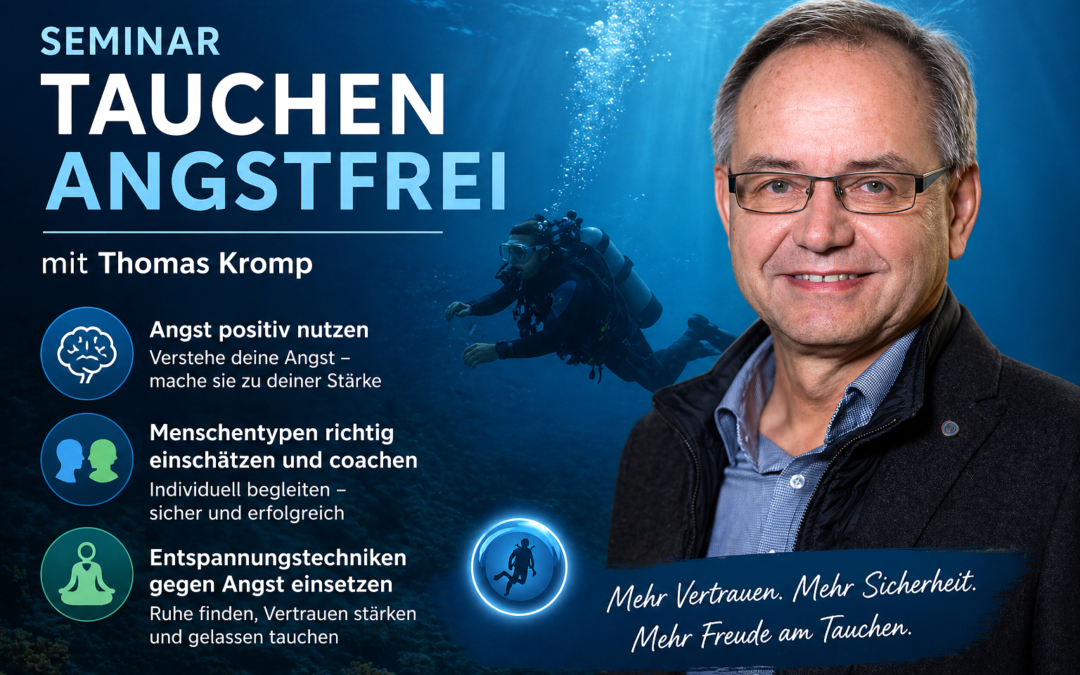 SEMINAR
TAUCHEN
ANGSTFREI

mit Thomas Kromp

Angst positiv nutzen
Verstehe deine Angst – mache sie zu deiner Stärke

Menschentypen richtig einschätzen und coachen
Individuell begleiten – sicher und erfolgreich

Entspannungstechniken gegen Angst einsetzen
Ruhe finden, Vertrauen stärken und gelassen tauchen

Mehr Vertrauen. Mehr Sicherheit.
Mehr Freude am Tauchen.